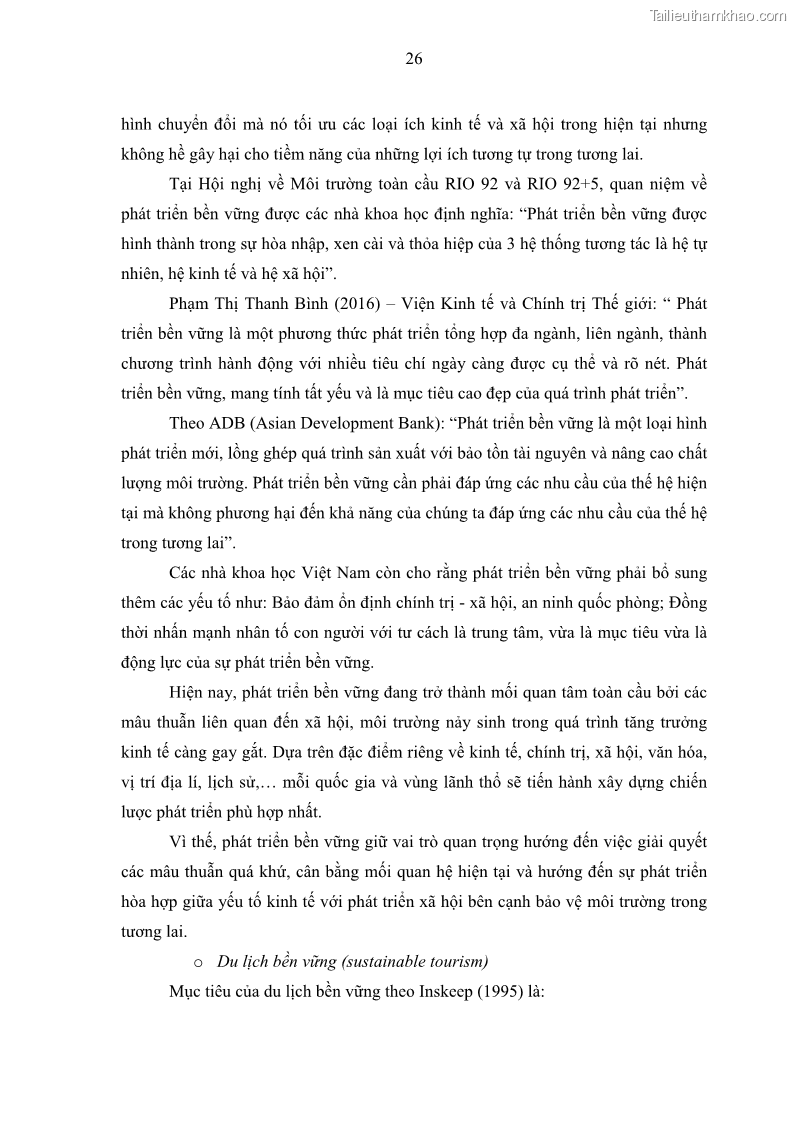 Tailieuthamkhao.com

26

hình chuyển đổi mà nó tối ưu các loại ích kinh tế và xã hội trong hiện tại nhưng không hề gây hại cho tiềm năng của những lợi ích tương tự trong tương lai.

Tại Hội nghị về Môi trường toàn cầu RIO 92 và RIO 92+5, quan niệm về phát triển bền vững được các nhà khoa học định nghĩa: “Phát triển bền vững được hình thành trong sự hòa nhập, xen cài và thỏa hiệp của 3 hệ thống tương tác là hệ tự nhiên, hệ kinh tế và hệ xã hội”.

Phạm Thị Thanh Bình (2016) – Viện Kinh tế và Chính trị Thế giới: “ Phát triển bền vững là một phương thức phát triển tổng hợp đa ngành, liên ngành, thành chương trình hành động với nhiều tiêu chí ngày càng được cụ thể và rõ nét. Phát triển bền vững, mang tính tất yếu và là mục tiêu cao đẹp của quá trình phát triển”.

Theo ADB (Asian Development Bank): “Phát triển bền vững là một loại hình phát triển mới, lồng ghép quá trình sản xuất với bảo tồn tài nguyên và nâng cao chất lượng môi trường. Phát triển bền vững cần phải đáp ứng các nhu cầu của thế hệ hiện tại mà không phương hại đến khả năng của chúng ta đáp ứng các nhu cầu của thế hệ trong tương lai”.

Các nhà khoa học Việt Nam còn cho rằng phát triển bền vững phải bổ sung thêm các yếu tố như: Bảo đảm ổn định chính trị - xã hội, an ninh quốc phòng; Đồng thời nhấn mạnh nhân tố con người với tư cách là trung tâm, vừa là mục tiêu vừa là động lực của sự phát triển bền vững.

Hiện nay, phát triển bền vững đang trở thành mối quan tâm toàn cầu bởi các mâu thuẫn liên quan đến xã hội, môi trường nảy sinh trong quá trình tăng trưởng kinh tế càng gay gắt. Dựa trên đặc điểm riêng về kinh tế, chính trị, xã hội, văn hóa, vị trí địa lí, lịch sử,… mỗi quốc gia và vùng lãnh thổ sẽ tiến hành xây dựng chiến lược phát triển phù hợp nhất.

Vì thế, phát triển bền vững giữ vai trò quan trọng hướng đến việc giải quyết các mâu thuẫn quá khứ, cân bằng mối quan hệ hiện tại và hướng đến sự phát triển hòa hợp giữa yếu tố kinh tế với phát triển xã hội bên cạnh bảo vệ môi trường trong tương lai.

o Du lịch bền vững (sustainable tourism)

Mục tiêu của du lịch bền vững theo Inskeep (1995) là: